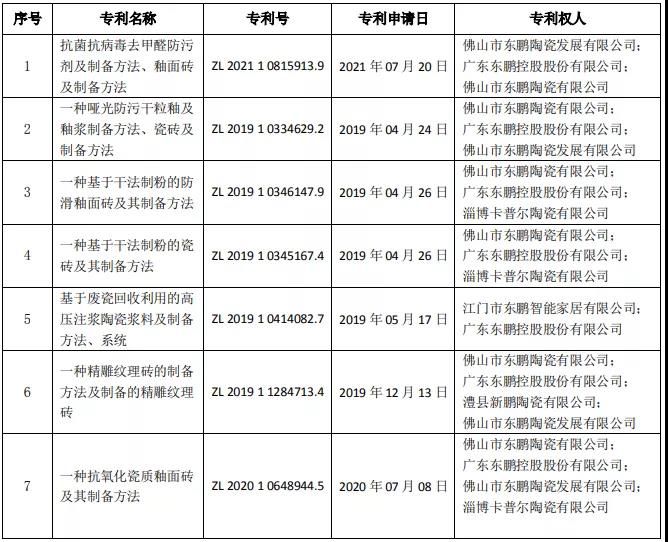 | 序号 | 专利名称 | 专利号 | 专利申请日 | 专利权人 |
|---|---|---|---|---|
| 1 | 抗菌抗病毒去甲醛防污剂及制备方法、釉面砖及制备方法 | ZL 2021 1 0815913.9 | 2021 年 07 月 20 日 | 佛山市东鹏陶瓷发展有限公司；广东东鹏控股股份有限公司；佛山市东鹏陶瓷有限公司 |
| 2 | 一种哑光防污干粒釉及釉浆制备方法、瓷砖及制备方法 | ZL 2019 1 0334629.2 | 2019 年 04 月 24 日 | 佛山市东鹏陶瓷有限公司；广东东鹏控股股份有限公司；佛山市东鹏陶瓷发展有限公司 |
| 3 | 一种基于干法制粉的防滑釉面砖及其制备方法 | ZL 2019 1 0346147.9 | 2019 年 04 月 26 日 | 佛山市东鹏陶瓷有限公司；广东东鹏控股股份有限公司；淄博卡普尔陶瓷有限公司 |
| 4 | 一种基于干法制粉的瓷砖及其制备方法 | ZL 2019 1 0345167.4 | 2019 年 04 月 26 日 | 佛山市东鹏陶瓷有限公司；广东东鹏控股股份有限公司；淄博卡普尔陶瓷有限公司 |
| 5 | 基于废瓷回收利用的高压注浆陶瓷浆料及制备方法、系统 | ZL 2019 1 0414082.7 | 2019 年 05 月 17 日 | 江门市东鹏智能家居有限公司；广东东鹏控股股份有限公司 |
| 6 | 一种精雕纹理砖的制备方法及制备的精雕纹理砖 | ZL 2019 1 1284713.4 | 2019 年 12 月 13 日 | 佛山市东鹏陶瓷有限公司；广东东鹏控股股份有限公司；澧县新鹏陶瓷有限公司；佛山市东鹏陶瓷发展有限公司 |
| 7 | 一种抗氧化瓷质釉面砖及其制备方法 | ZL 2020 1 0648944.5 | 2020 年 07 月 08 日 | 佛山市东鹏陶瓷有限公司；广东东鹏控股股份有限公司；佛山市东鹏陶瓷发展有限公司；淄博卡普尔陶瓷有限公司 |